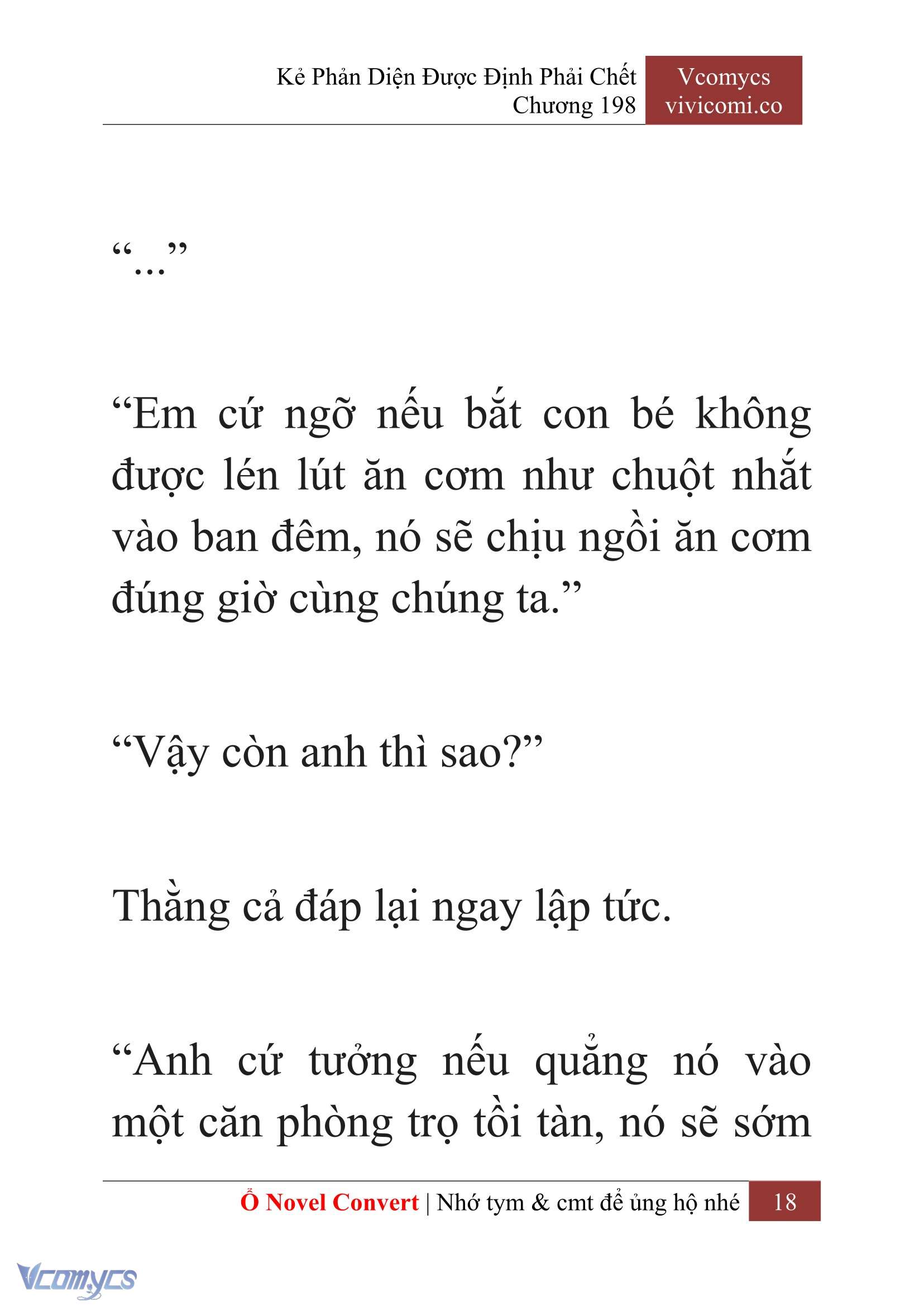 Kẻ Phản Diện Được Định Phải Chết
Chương 198

Vcomycs
vivicomi.co

“...”

“Em cứ ngỡ nếu bắt con bé không được lén lút ăn cơm như chuột nhắt vào ban đêm, nó sẽ chịu ngồi ăn cơm đúng giờ cùng chúng ta.”

“Vậy còn anh thì sao?”

Thằng cả đáp lại ngay lập tức.

“Anh cứ tưởng nếu quẳng nó vào một căn phòng trọ tồi tàn, nó sẽ sớm

Ổ Novel Convert | Nhớ tym & cmt để ủng hộ nhé 18

Vcomycs